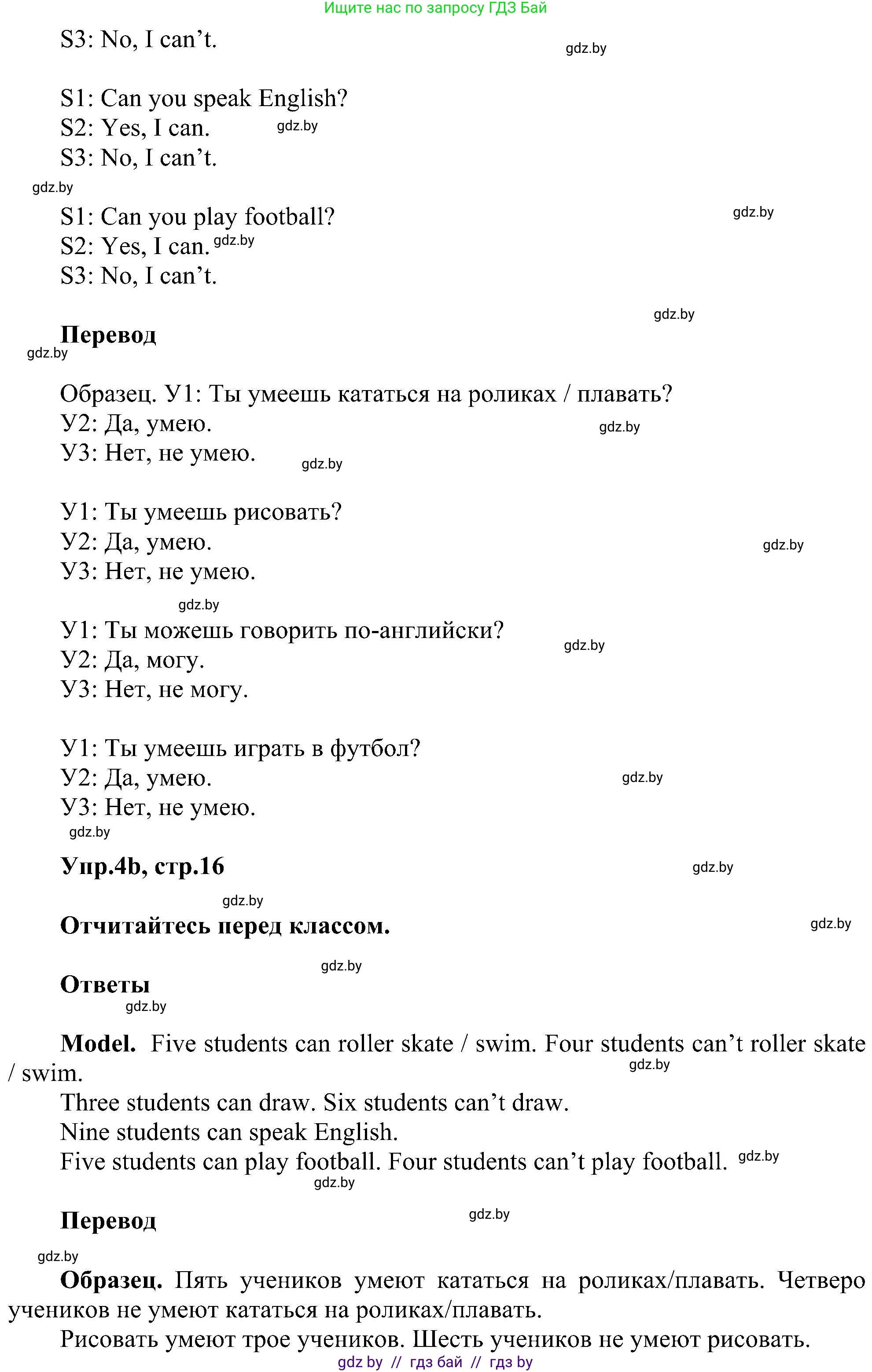 Ищите нас по запросу ГДЗ Бай

S3: No, I can't.

gdz.by

S1: Can you speak English?
S2: Yes, I can. gdz.by
S3: No, I can't.

gdz.by

S1: Can you play football? gdz.by
S2: Yes, I can. gdz.by
S3: No, I can't.

gdz.by

**Перевод**

gdz.by

Образец. У1: Ты умеешь кататься на роликах / плавать?
У2: Да, умею. gdz.by
У3: Нет, не умею. gdz.by

У1: Ты умеешь рисовать?
У2: Да, умею. gdz.by
У3: Нет, не умею.

gdz.by

У1: Ты можешь говорить по-английски?
У2: Да, могу. gdz.by
У3: Нет, не могу.

У1: Ты умеешь играть в футбол?
У2: Да, умею. gdz.by
У3: Нет, не умею.

gdz.by

**Упр.4b, стр.16** gdz.by

gdz.by

**Отчитайтесь перед классом.** gdz.by

gdz.by

**Ответы**

gdz.by

**Model.** Five students can roller skate / swim. Four students can't roller skate / swim. gdz.by
Three students can draw. Six students can't draw.
Nine students can speak English.
Five students can play football. Four students can't play football. gdz.by

gdz.by

**Перевод** gdz.by

gdz.by

**Образец.** Пять учеников умеют кататься на роликах/плавать. Четверо учеников не умеют кататься на роликах/плавать.
Рисовать умеют трое учеников. Шесть учеников не умеют рисовать.

gdz by // гдз бай // гдз by